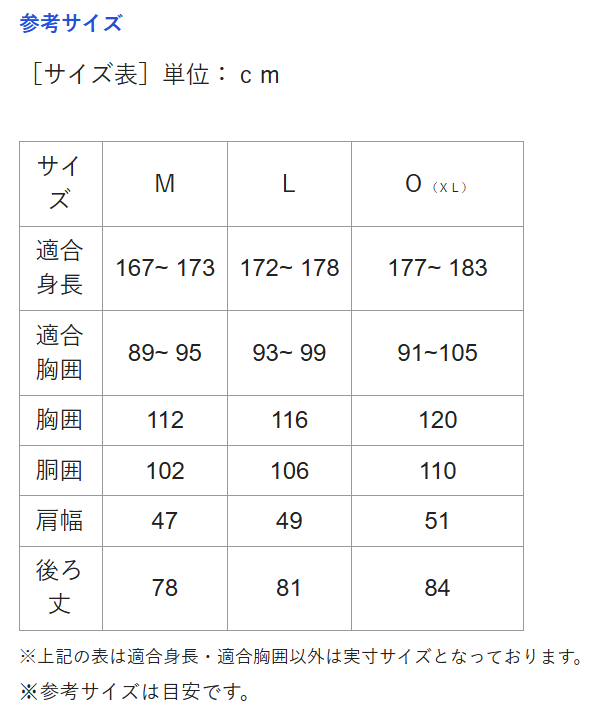 参考サイズ

［サイズ表］単位：ｃｍ

| サイズ | M | L | O（ＸＬ） |
|---|---|---|---|
| 適合身長 | 167~ 173 | 172~ 178 | 177~ 183 |
| 適合胸囲 | 89~ 95 | 93~ 99 | 91~105 |
| 胸囲 | 112 | 116 | 120 |
| 胴囲 | 102 | 106 | 110 |
| 肩幅 | 47 | 49 | 51 |
| 後ろ丈 | 78 | 81 | 84 |

※上記の表は適合身長・適合胸囲以外は実寸サイズとなっております。

※参考サイズは目安です。